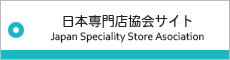 日本専門店協会サイト
Japan Speciality Store Asociation